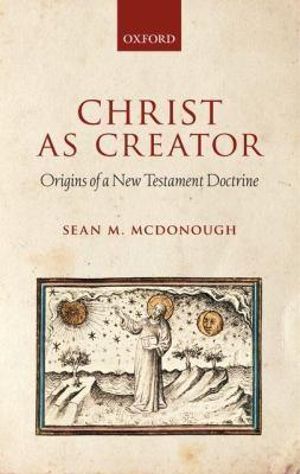 OXFORD

CHRIST AS CREATOR

Origins of a New Testament Doctrine

SEAN M. MCDONOUGH